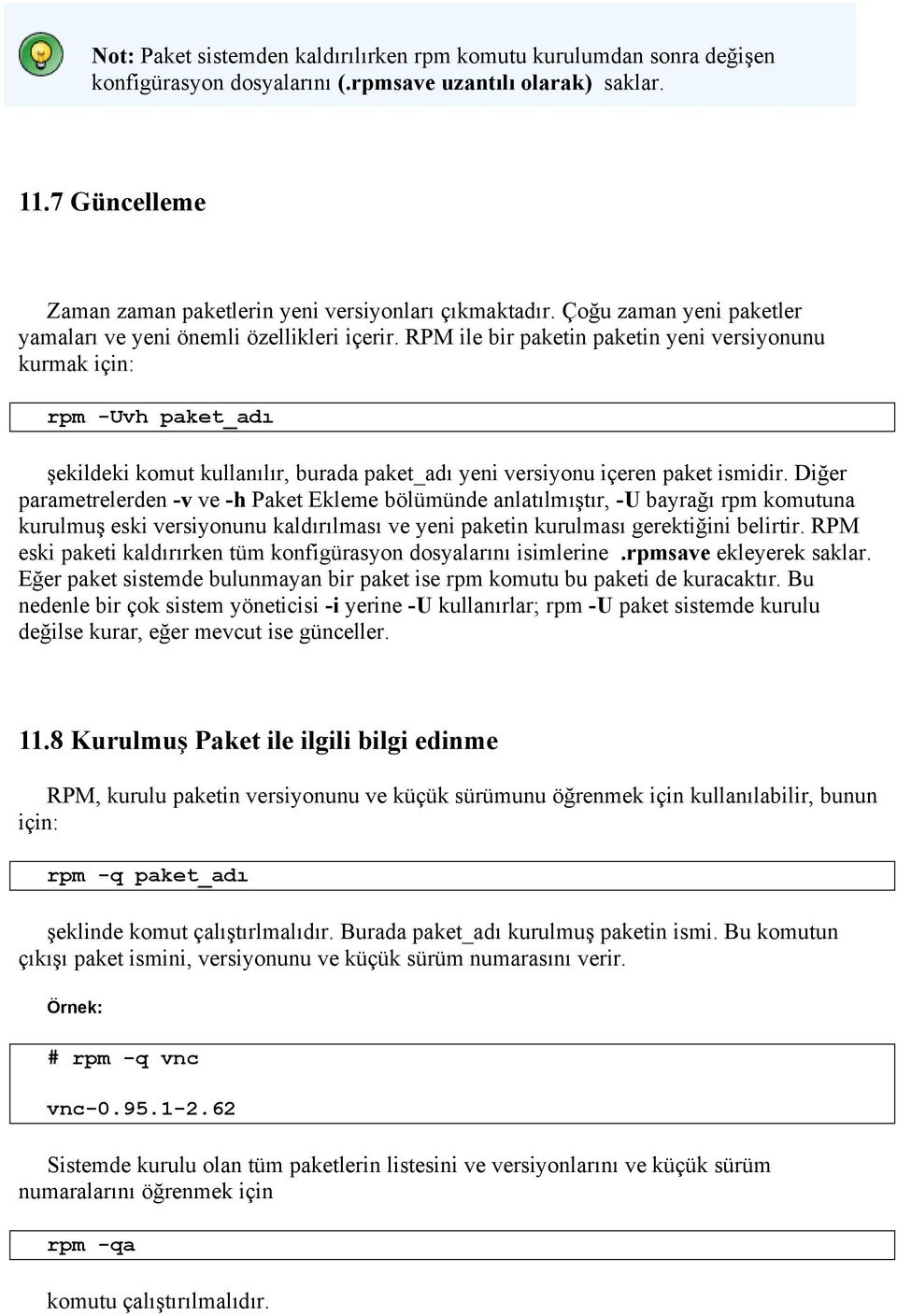 Not: Paket sistemden kaldırılırken rpm komutu kurulumdan sonra değişen konfigürasyon dosyalarını (.rpmsave uzantılı olarak) saklar.

11.7 Güncelleme

Zaman zaman paketlerin yeni versiyonları çıkmaktadır. Çoğu zaman yeni paketler yamaları ve yeni önemli özellikleri içerir. RPM ile bir paketin paketin yeni versiyonunu kurmak için:

rpm -Uvh paket_adı

şekildeki komut kullanılır, burada paket_adı yeni versiyonu içeren paket ismidir. Diğer parametrelerden -v ve -h Paket Ekleme bölümünde anlatılmıştır, -U bayrağı rpm komutuna kurulmuş eski versiyonunu kaldırılması ve yeni paketin kurulması gerektiğini belirtir. RPM eski paketi kaldırırken tüm konfigürasyon dosyalarını isimlerine .rpmsave ekleyerek saklar. Eğer paket sistemde bulunmayan bir paket ise rpm komutu bu paketi de kuracaktır. Bu nedenle bir çok sistem yöneticisi -i yerine -U kullanırlar; rpm -U paket sistemde kurulu değilse kurar, eğer mevcut ise günceller.

11.8 Kurulmuş Paket ile ilgili bilgi edinme

RPM, kurulu paketin versiyonunu ve küçük sürümunu öğrenmek için kullanılabilir, bunun için:

rpm -q paket_adı

şeklinde komut çalıştırlmalıdır. Burada paket_adı kurulmuş paketin ismi. Bu komutun çıkışı paket ismini, versiyonunu ve küçük sürüm numarasını verir.

Örnek:

# rpm -q vnc

vnc-0.95.1-2.62

Sistemde kurulu olan tüm paketlerin listesini ve versiyonlarını ve küçük sürüm numaralarını öğrenmek için

rpm -qa

komutu çalıştırılmalıdır.